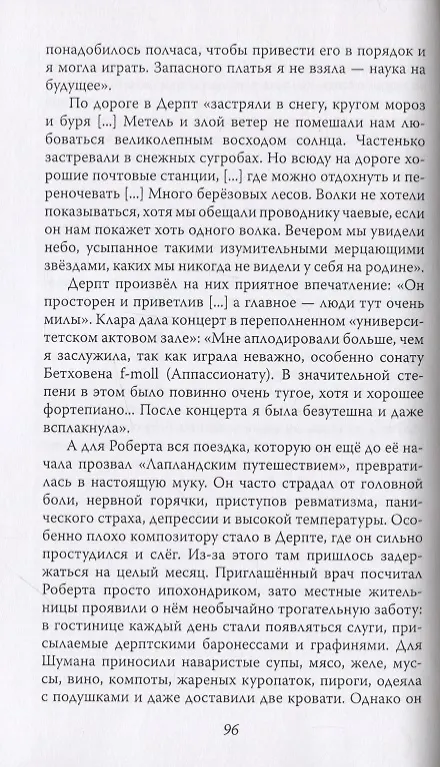 понадобилось полчаса, чтобы привести его в порядок и я могла играть. Запасного платья я не взяла — наука на будущее».

По дороге в Дерпт «застряли в снегу, кругом мороз и буря [...] Метель и злой ветер не помешали нам любоваться великолепным восходом солнца. Частенько застревали в снежных сугробах. Но всюду на дороге хорошие почтовые станции, [...] где можно отдохнуть и переночевать [...] Много берёзовых лесов. Волки не хотели показываться, хотя мы обещали проводнику чаевые, если он нам покажет хоть одного волка. Вечером мы увидели небо, усыпанное такими изумительными мерцающими звёздами, каких мы никогда не видели у себя на родине».

Дерпт произвёл на них приятное впечатление: «Он просторен и приветлив [...] а главное — люди тут очень милы». Клара дала концерт в переполненном «университетском актовом зале»: «Мне аплодировали больше, чем я заслужила, так как играла неважно, особенно сонату Бетховена f-moll (Аппассионату). В значительной степени в этом было повинно очень тугое, хотя и хорошее фортепиано... После концерта я была безутешна и даже всплакнула».

А для Роберта вся поездка, которую он ещё до её начала прозвал «Лапландским путешествием», превратилась в настоящую муку. Он часто страдал от головной боли, нервной горячки, приступов ревматизма, панического страха, депрессии и высокой температуры. Особенно плохо композитору стало в Дерпте, где он сильно простудился и слёг. Из-за этого там пришлось задержаться на целый месяц. Приглашённый врач посчитал Роберта просто ипохондриком, зато местные жительницы проявили о нём необычайно трогательную заботу: в гостинице каждый день стали появляться слуги, присылаемые дерптскими баронессами и графинями. Для Шумана приносили наваристые супы, мясо, желе, муссы, вино, компоты, жареных куропаток, пироги, одеяла с подушками и даже доставили две кровати. Однако он

96